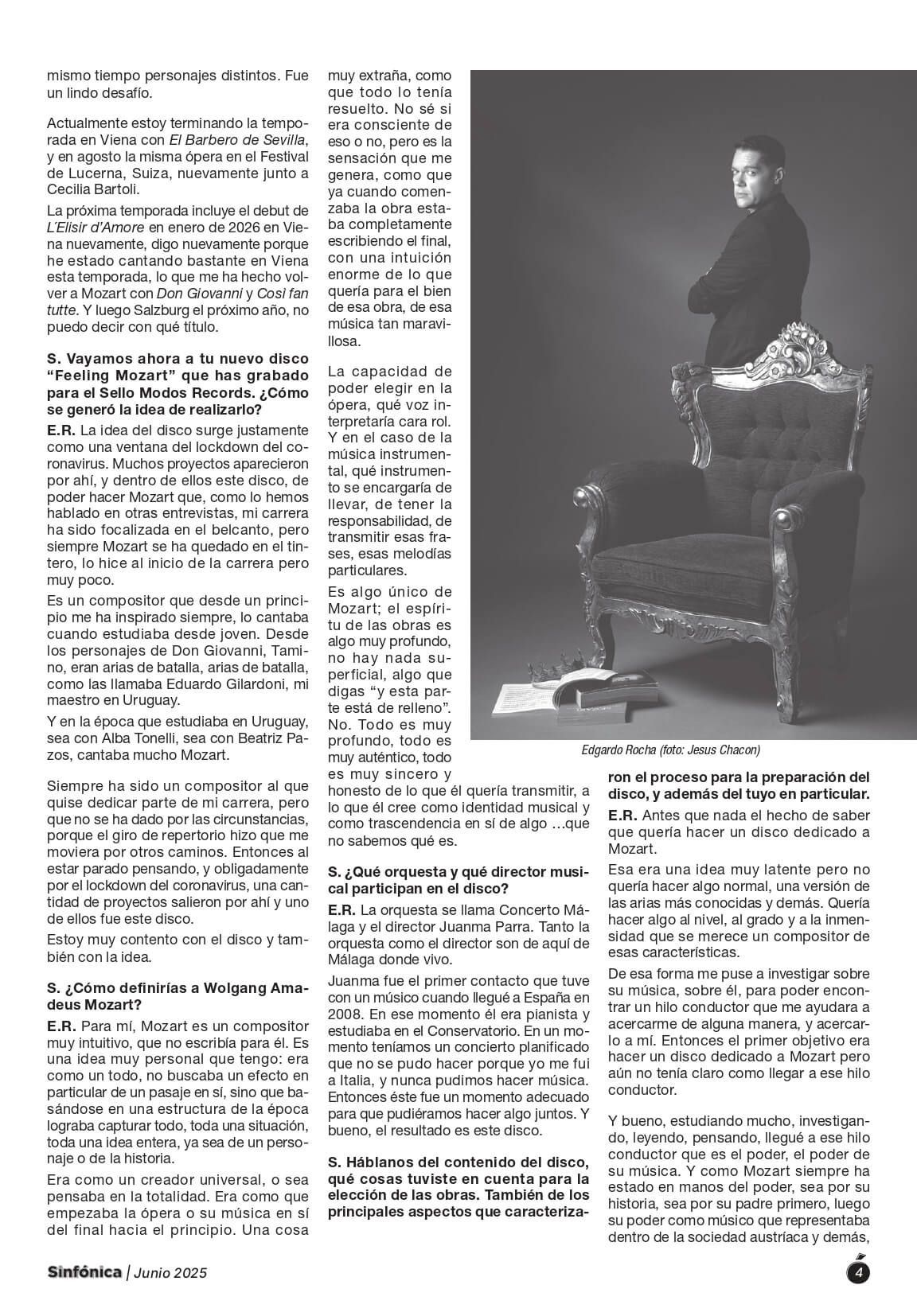 mismo tiempo personajes distintos. Fue un lindo desafío.

Actualmente estoy terminando la temporada en Viena con El Barbero de Sevilla, y en agosto la misma ópera en el Festival de Lucerna, Suiza, nuevamente junto a Cecilia Bartoli.

La próxima temporada incluye el debut de L'Elisir d'Amore en enero de 2026 en Viena nuevamente, digo nuevamente porque he estado cantando bastante en Viena esta temporada, lo que me ha hecho volver a Mozart con Don Giovanni y Così fan tutte. Y luego Salzburg el próximo año, no puedo decir con qué título.

S. Vayamos ahora a tu nuevo disco "Feeling Mozart" que has grabado para el Sello Modos Records. ¿Cómo se generó la idea de realizarlo?

E.R. La idea del disco surge justamente como una ventana del lockdown del coronavirus. Muchos proyectos aparecieron por ahí, y dentro de ellos este disco, de poder hacer Mozart que, como lo hemos hablado en otras entrevistas, mi carrera ha sido focalizada en el belcanto, pero siempre Mozart se ha quedado en el tintero, lo hice al inicio de la carrera pero muy poco.

Es un compositor que desde un principio me ha inspirado siempre, lo cantaba cuando estudiaba desde joven. Desde los personajes de Don Giovanni, Tamino, eran arias de batalla, arias de batalla, como las llamaba Eduardo Gilardoni, mi maestro en Uruguay.

Y en la época que estudiaba en Uruguay, sea con Alba Tonelli, sea con Beatriz Pazos, cantaba mucho Mozart.

Siempre ha sido un compositor al que quise dedicar parte de mi carrera, pero que no se ha dado por las circunstancias, porque el giro de repertorio hizo que me moviera por otros caminos. Entonces al estar parado pensando, y obligadamente por el lockdown del coronavirus, una cantidad de proyectos salieron por ahí y uno de ellos fue este disco.

Estoy muy contento con el disco y también con la idea.

S. ¿Cómo definirías a Wolgang Amadeus Mozart?

E.R. Para mí, Mozart es un compositor muy intuitivo, que no escribía para él. Es una idea muy personal que tengo: era como un todo, no buscaba un efecto en particular de un pasaje en sí, sino que basándose en una estructura de la época lograba capturar todo, toda una situación, toda una idea entera, ya sea de un personaje o de la historia.

Era como un creador universal, o sea pensaba en la totalidad. Era como que empezaba la ópera o su música en sí del final hacia el principio. Una cosa muy extraña, como que todo lo tenía resuelto. No sé si era consciente de eso o no, pero es la sensación que me genera, como que ya cuando comenzaba la obra estaba completamente escribiendo el final, con una intuición enorme de lo que quería para el bien de esa obra, de esa música tan maravillosa.

La capacidad de poder elegir en la ópera, qué voz interpretaría cara rol. Y en el caso de la música instrumental, qué instrumento se encargaría de llevar, de tener la responsabilidad, de transmitir esas frases, esas melodías particulares.

Es algo único de Mozart; el espíritu de las obras es algo muy profundo, no hay nada superficial, algo que digas "y esta parte está de relleno". No. Todo es muy profundo, todo es muy auténtico, todo es muy sincero y honesto de lo que él quería transmitir, a lo que él cree como identidad musical y como trascendencia en sí de algo …que no sabemos qué es.

S. ¿Qué orquesta y qué director musical participan en el disco?

E.R. La orquesta se llama Concerto Málaga y el director Juanma Parra. Tanto la orquesta como el director son de aquí de Málaga donde vivo.

Juanma fue el primer contacto que tuve con un músico cuando llegué a España en 2008. En ese momento él era pianista y estudiaba en el Conservatorio. En un momento teníamos un concierto planificado que no se pudo hacer porque yo me fui a Italia, y nunca pudimos hacer música. Entonces éste fue un momento adecuado para que pudiéramos hacer algo juntos. Y bueno, el resultado es este disco.

S. Háblanos del contenido del disco, qué cosas tuviste en cuenta para la elección de las obras. También de los principales aspectos que caracterizaron el proceso para la preparación del disco, y además del tuyo en particular.

Edgardo Rocha (foto: Jesus Chacon)

E.R. Antes que nada el hecho de saber que quería hacer un disco dedicado a Mozart.

Esa era una idea muy latente pero no quería hacer algo normal, una versión de las arias más conocidas y demás. Quería hacer algo al nivel, al grado y a la inmensidad que se merece un compositor de esas características.

De esa forma me puse a investigar sobre su música, sobre él, para poder encontrar un hilo conductor que me ayudara a acercarme de alguna manera, y acercarlo a mí. Entonces el primer objetivo era hacer un disco dedicado a Mozart pero aún no tenía claro como llegar a ese hilo conductor.

Y bueno, estudiando mucho, investigando, leyendo, pensando, llegué a ese hilo conductor que es el poder, el poder de su música. Y como Mozart siempre ha estado en manos del poder, sea por su historia, sea por su padre primero, luego su poder como músico que representaba dentro de la sociedad austríaca y demás,

Sinfónica | Junio 2025

4